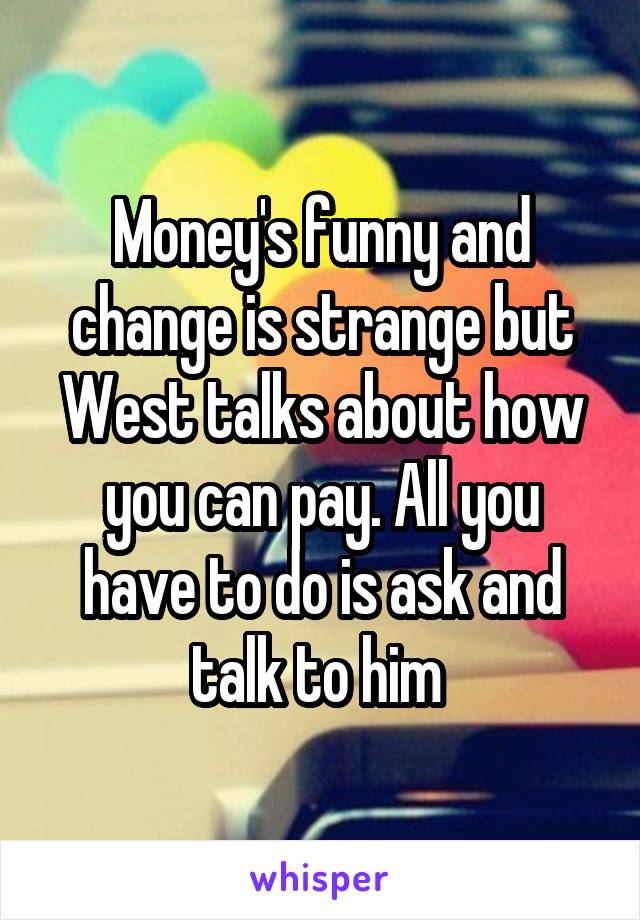 Money's funny and change is strange but West talks about how you can pay. All you have to do is ask and talk to him

whisper